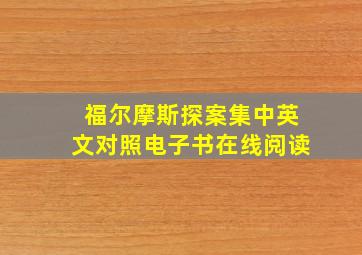 福尔摩斯探案集中英文对照电子书在线阅读